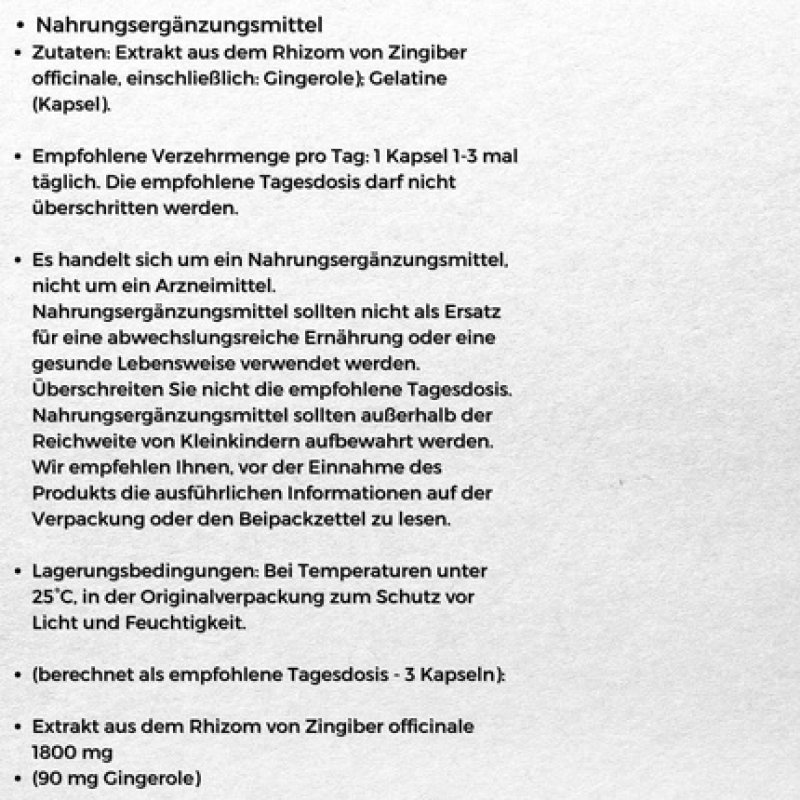 • Nahrungsergänzungsmittel
• Zutaten: Extrakt aus dem Rhizom von Zingiber officinale, einschließlich: Gingerole); Gelatine (Kapsel).

• Empfohlene Verzehrmenge pro Tag: 1 Kapsel 1-3 mal täglich. Die empfohlene Tagesdosis darf nicht überschritten werden.

• Es handelt sich um ein Nahrungsergänzungsmittel, nicht um ein Arzneimittel. Nahrungsergänzungsmittel sollten nicht als Ersatz für eine abwechslungsreiche Ernährung oder eine gesunde Lebensweise verwendet werden. Überschreiten Sie nicht die empfohlene Tagesdosis. Nahrungsergänzungsmittel sollten außerhalb der Reichweite von Kleinkindern aufbewahrt werden. Wir empfehlen Ihnen, vor der Einnahme des Produkts die ausführlichen Informationen auf der Verpackung oder den Beipackzettel zu lesen.

• Lagerungsbedingungen: Bei Temperaturen unter 25°C, in der Originalverpackung zum Schutz vor Licht und Feuchtigkeit.

• (berechnet als empfohlene Tagesdosis - 3 Kapseln):

• Extrakt aus dem Rhizom von Zingiber officinale 1800 mg
• (90 mg Gingerole)